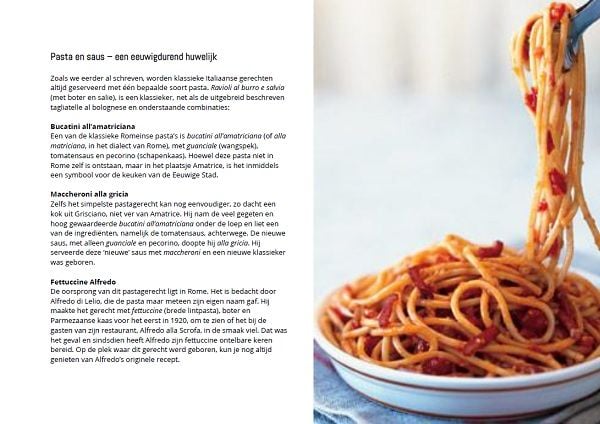 Pasta en saus – een eeuwigdurend huwelijk

Zoals we eerder al schreven, worden klassieke Italiaanse gerechten altijd geserveerd met één bepaalde soort pasta. Ravioli al burro e salvia (met boter en salie), is een klassieker, net als de uitgebreid beschreven tagliatelle al bolognese en onderstaande combinaties:

Bucatini all'amatriciana
Een van de klassieke Romeinse pasta's is bucatini all'amatriciana (of alla matriciana, in het dialect van Rome), met guanciale (wangspek), tomatensaus en pecorino (schapenkaas). Hoewel deze pasta niet in Rome zelf is ontstaan, maar in het plaatsje Amatrice, is het inmiddels een symbool voor de keuken van de Eeuwige Stad.

Maccheroni alla gricia
Zelfs het simpelste pastagerecht kan nog eenvoudiger, zo dacht een kok uit Grisciano, niet ver van Amatrice. Hij nam de veel gegeten en hoog gewaardeerde bucatini all'amatriciana onder de loep en liet een van de ingrediënten, namelijk de tomatensaus, achterwege. De nieuwe saus, met alleen guanciale en pecorino, doopte hij alla gricia. Hij serveerde deze 'nieuwe' saus met maccheroni en een nieuwe klassieker was geboren.

Fettuccine Alfredo
De oorsprong van dit pastagerecht ligt in Rome. Het is bedacht door Alfredo di Lelio, die de pasta maar meteen zijn eigen naam gaf. Hij maakte het gerecht met fettuccine (brede lintpasta), boter en Parmezaanse kaas voor het eerst in 1920, om te zien of het bij de gasten van zijn restaurant, Alfredo alla Scrofa, in de smaak viel. Dat was het geval en sindsdien heeft Alfredo zijn fettuccine ontelbare keren bereid. Op de plek waar dit gerecht werd geboren, kun je nog altijd genieten van Alfredo's originele recept.